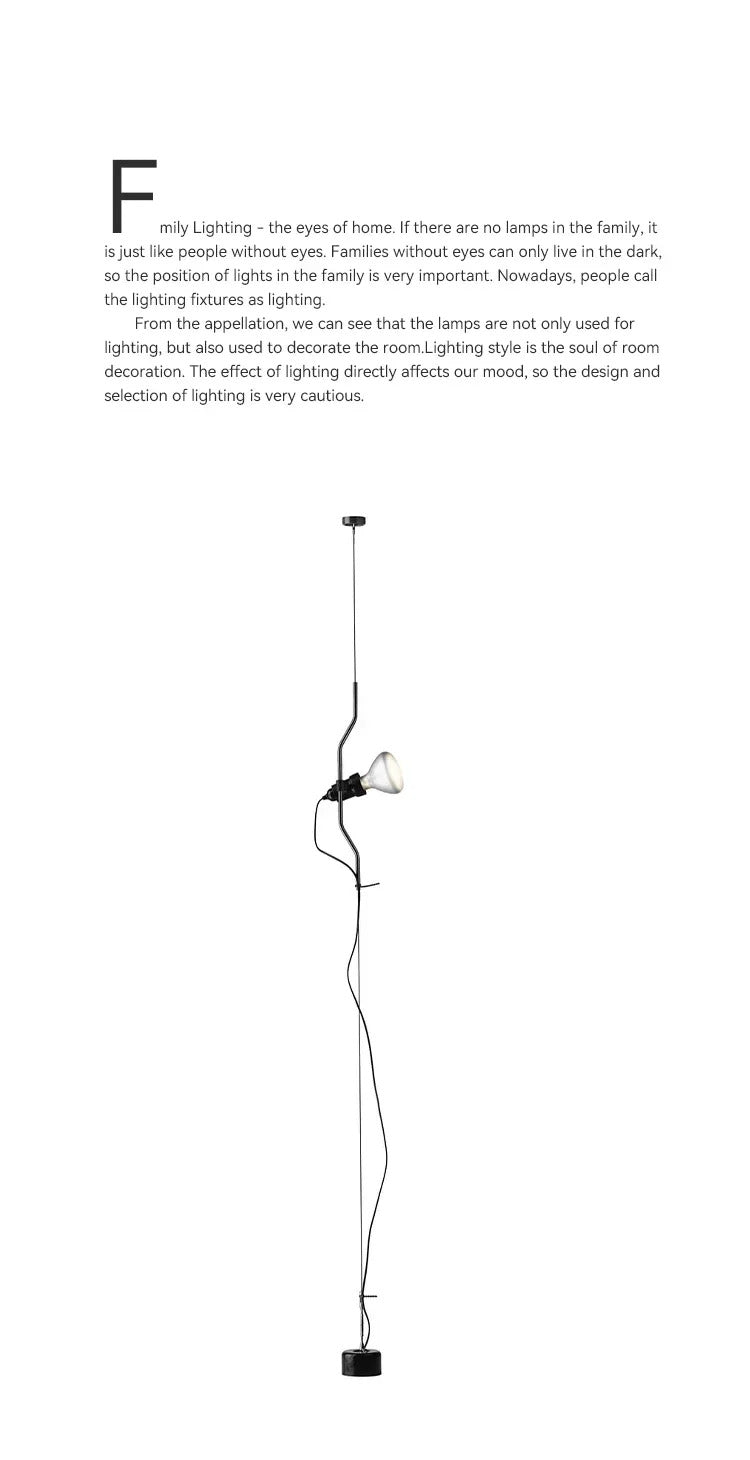 Fmily Lighting - the eyes of home. If there are no lamps in the family, it is just like people without eyes. Families without eyes can only live in the dark, so the position of lights in the family is very important. Nowadays, people call the lighting fixtures as lighting.

From the appellation, we can see that the lamps are not only used for lighting, but also used to decorate the room.Lighting style is the soul of room decoration. The effect of lighting directly affects our mood, so the design and selection of lighting is very cautious.